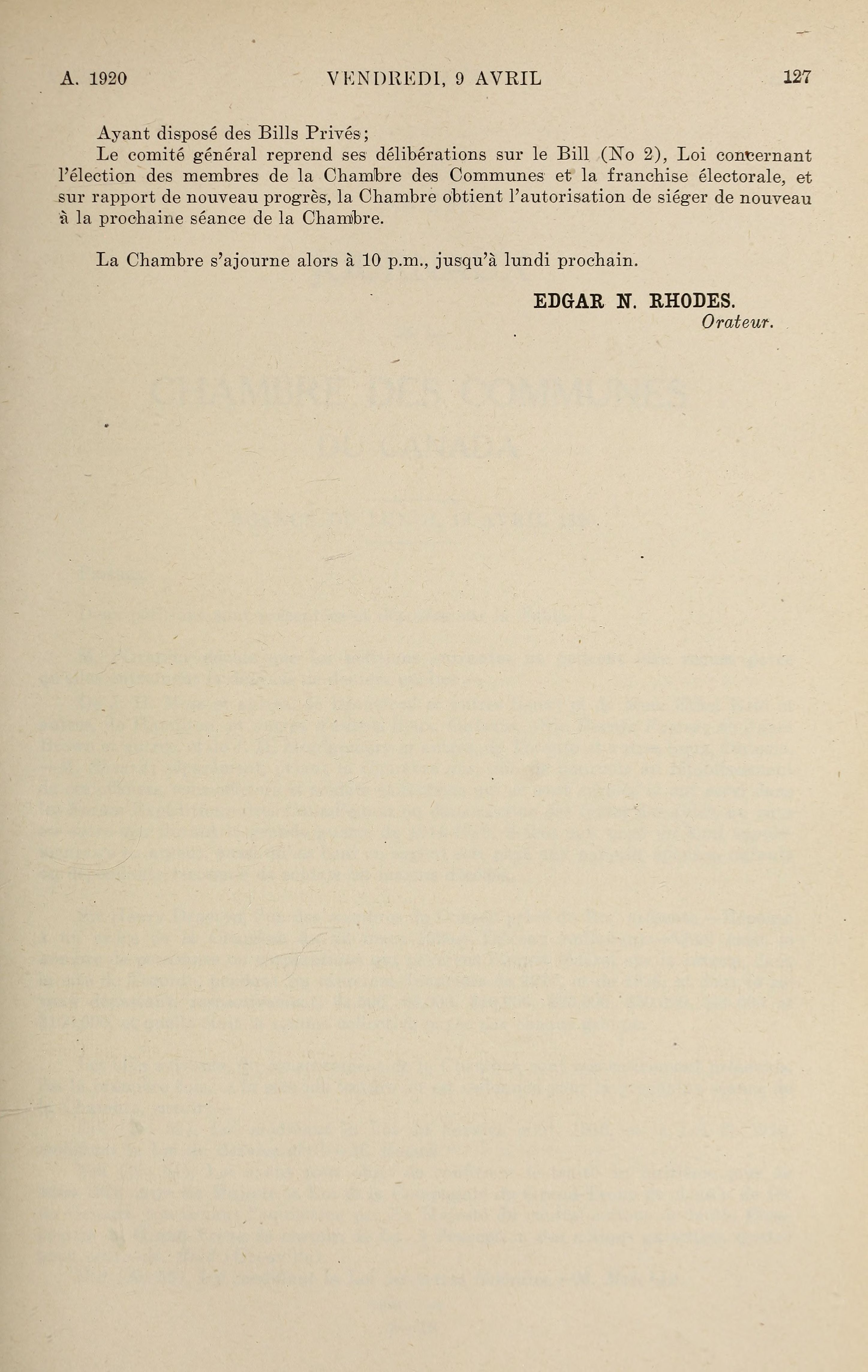 A. 1920 VENDREDI, 9 AVRIL 127

Ayant disposé des Bills Privés;

Le comité général reprend ses délibérations sur le Bill (No 2), Loi concernant l'élection des membres de la Chambre des Communes et la franchise électorale, et sur rapport de nouveau progrès, la Chambre obtient l'autorisation de siéger de nouveau à la prochaine séance de la Chambre.

La Chambre s'ajourne alors à 10 p.m., jusqu'à lundi prochain.

EDGAR N. RHODES.
Orateur.